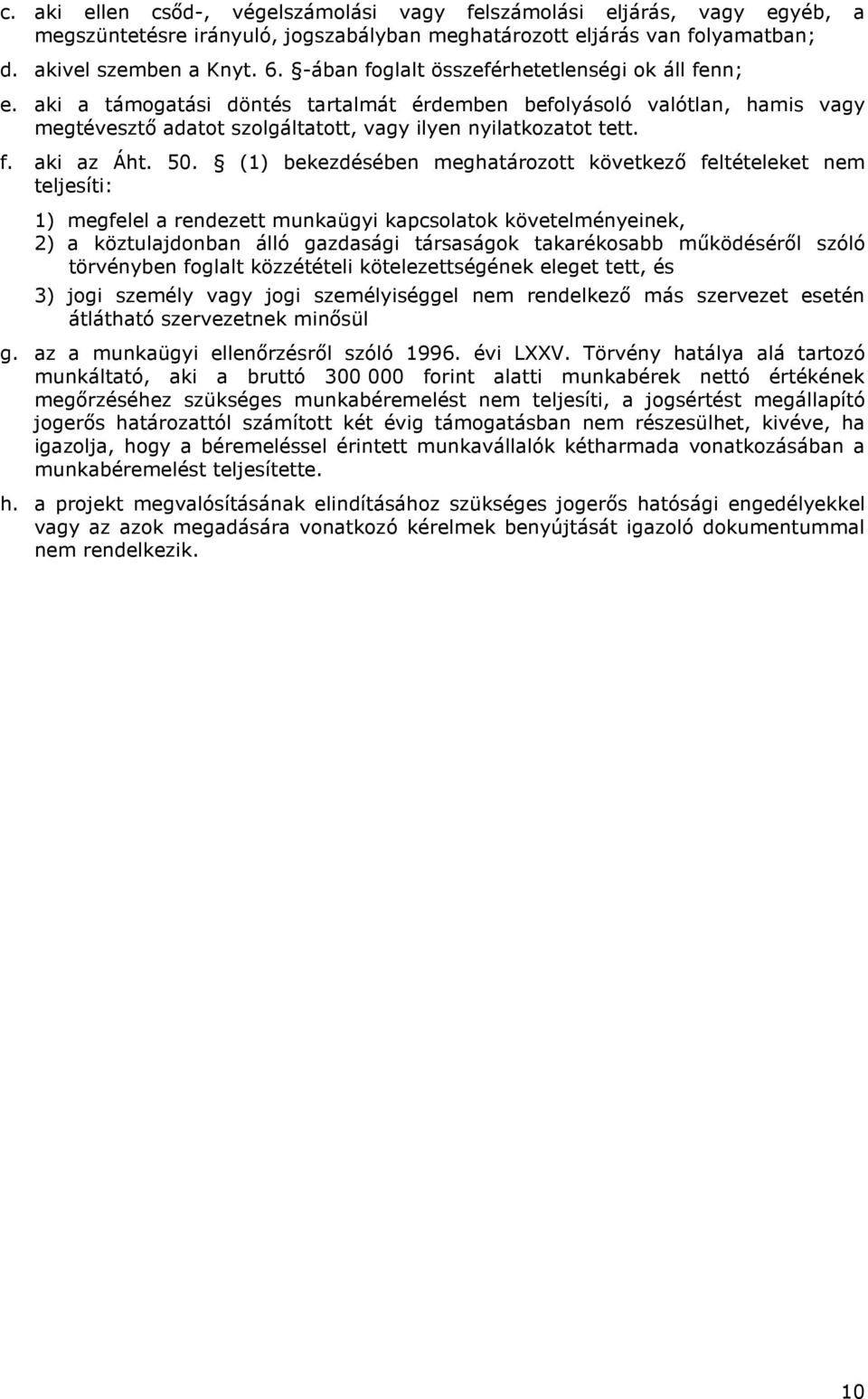 c. aki ellen csőd-, végelszámolási vagy felszámolási eljárás, vagy egyéb, a megszüntetésre irányuló, jogszabályban meghatározott eljárás van folyamatban;

d. akivel szemben a Knyt. 6. §-ában foglalt összeférhetetlenségi ok áll fenn;

e. aki a támogatási döntés tartalmát érdemben befolyásoló valótlan, hamis vagy megtévesztő adatot szolgáltatott, vagy ilyen nyilatkozatot tett.

f. aki az Áht. 50. § (1) bekezdésében meghatározott következő feltételeket nem teljesíti:

1) megfelel a rendezett munkaügyi kapcsolatok követelményeinek,

2) a köztulajdonban álló gazdasági társaságok takarékosabb működéséről szóló törvényben foglalt közzétételi kötelezettségének eleget tett, és

3) jogi személy vagy jogi személyiséggel nem rendelkező más szervezet esetén átlátható szervezetnek minősül

g. az a munkaügyi ellenőrzésről szóló 1996. évi LXXV. Törvény hatálya alá tartozó munkáltató, aki a bruttó 300 000 forint alatti munkabérek nettó értékének megőrzéséhez szükséges munkabéremelést nem teljesíti, a jogsértést megállapító jogerős határozattól számított két évig támogatásban nem részesülhet, kivéve, ha igazolja, hogy a béremeléssel érintett munkavállalók kétharmada vonatkozásában a munkabéremelést teljesítette.

h. a projekt megvalósításának elindításához szükséges jogerős hatósági engedélyekkel vagy az azok megadására vonatkozó kérelmek benyújtását igazoló dokumentummal nem rendelkezik.

10